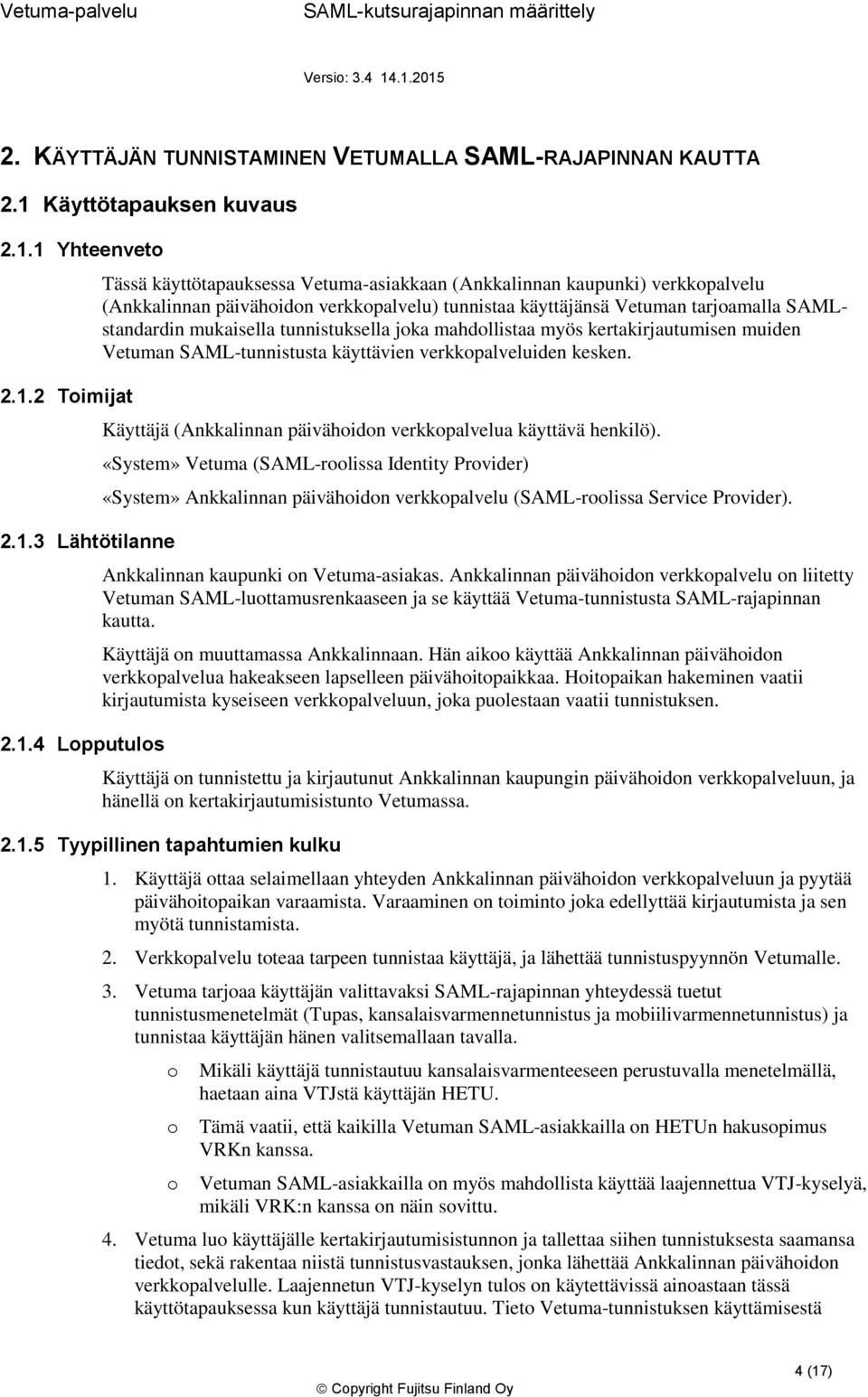 Vetuma-palvelu SAML-kutsurajapinnan määrittely

Versio: 3.4 14.1.2015

2. KÄYTTÄJÄN TUNNISTAMINEN VETUMALLA SAML-RAJAPINNAN KAUTTA

2.1 Käyttötapauksen kuvaus

2.1.1 Yhteenveto

Tässä käyttötapauksessa Vetuma-asiakkaan (Ankkalinnan kaupunki) verkkopalvelu (Ankkalinnan päivähoidon verkkopalvelu) tunnistaa käyttäjänsä Vetuman tarjoamalla SAML-standardin mukaisella tunnistuksella joka mahdollistaa myös kertakirjautumisen muiden Vetuman SAML-tunnistusta käyttävien verkkopalveluiden kesken.

2.1.2 Toimijat

Käyttäjä (Ankkalinnan päivähoidon verkkopalvelua käyttävä henkilö).

«System» Vetuma (SAML-roolissa Identity Provider)

«System» Ankkalinnan päivähoidon verkkopalvelu (SAML-roolissa Service Provider).

2.1.3 Lähtötilanne

Ankkalinnan kaupunki on Vetuma-asiakas. Ankkalinnan päivähoidon verkkopalvelu on liitetty Vetuman SAML-luottamusrenkaaseen ja se käyttää Vetuma-tunnistusta SAML-rajapinnan kautta.

Käyttäjä on muuttamassa Ankkalinnaan. Hän aikoo käyttää Ankkalinnan päivähoidon verkkopalvelua hakeakseen lapselleen päivähoitopaikkaa. Hoitopaikan hakeminen vaatii kirjautumista kyseiseen verkkopalveluun, joka puolestaan vaatii tunnistuksen.

2.1.4 Lopputulos

Käyttäjä on tunnistettu ja kirjautunut Ankkalinnan kaupungin päivähoidon verkkopalveluun, ja hänellä on kertakirjautumisistunto Vetumassa.

2.1.5 Tyypillinen tapahtumien kulku

1. Käyttäjä ottaa selaimellaan yhteyden Ankkalinnan päivähoidon verkkopalveluun ja pyytää päivähoitopaikan varaamista. Varaaminen on toiminto joka edellyttää kirjautumista ja sen myötä tunnistamista.

2. Verkkopalvelu toteaa tarpeen tunnistaa käyttäjä, ja lähettää tunnistuspyynnön Vetumalle.

3. Vetuma tarjoaa käyttäjän valittavaksi SAML-rajapinnan yhteydessä tuetut tunnistusmenetelmät (Tupas, kansalaisvarmennetunnistus ja mobiilivarmennetunnistus) ja tunnistaa käyttäjän hänen valitsemallaan tavalla.

o Mikäli käyttäjä tunnistautuu kansalaisvarmenteeseen perustuvalla menetelmällä, haetaan aina VTJstä käyttäjän HETU.

o Tämä vaatii, että kaikilla Vetuman SAML-asiakkailla on HETUn hakusopimus VRKn kanssa.

o Vetuman SAML-asiakkailla on myös mahdollista käyttää laajennettua VTJ-kyselyä, mikäli VRK:n kanssa on näin sovittu.

4. Vetuma luo käyttäjälle kertakirjautumisistunnon ja tallettaa siihen tunnistuksesta saamansa tiedot, sekä rakentaa niistä tunnistusvastauksen, jonka lähettää Ankkalinnan päivähoidon verkkopalvelulle. Laajennetun VTJ-kyselyn tulos on käytettävissä ainoastaan tässä käyttötapauksessa kun käyttäjä tunnistautuu. Tieto Vetuma-tunnistuksen käyttämisestä

© Copyright Fujitsu Finland Oy

4 (17)